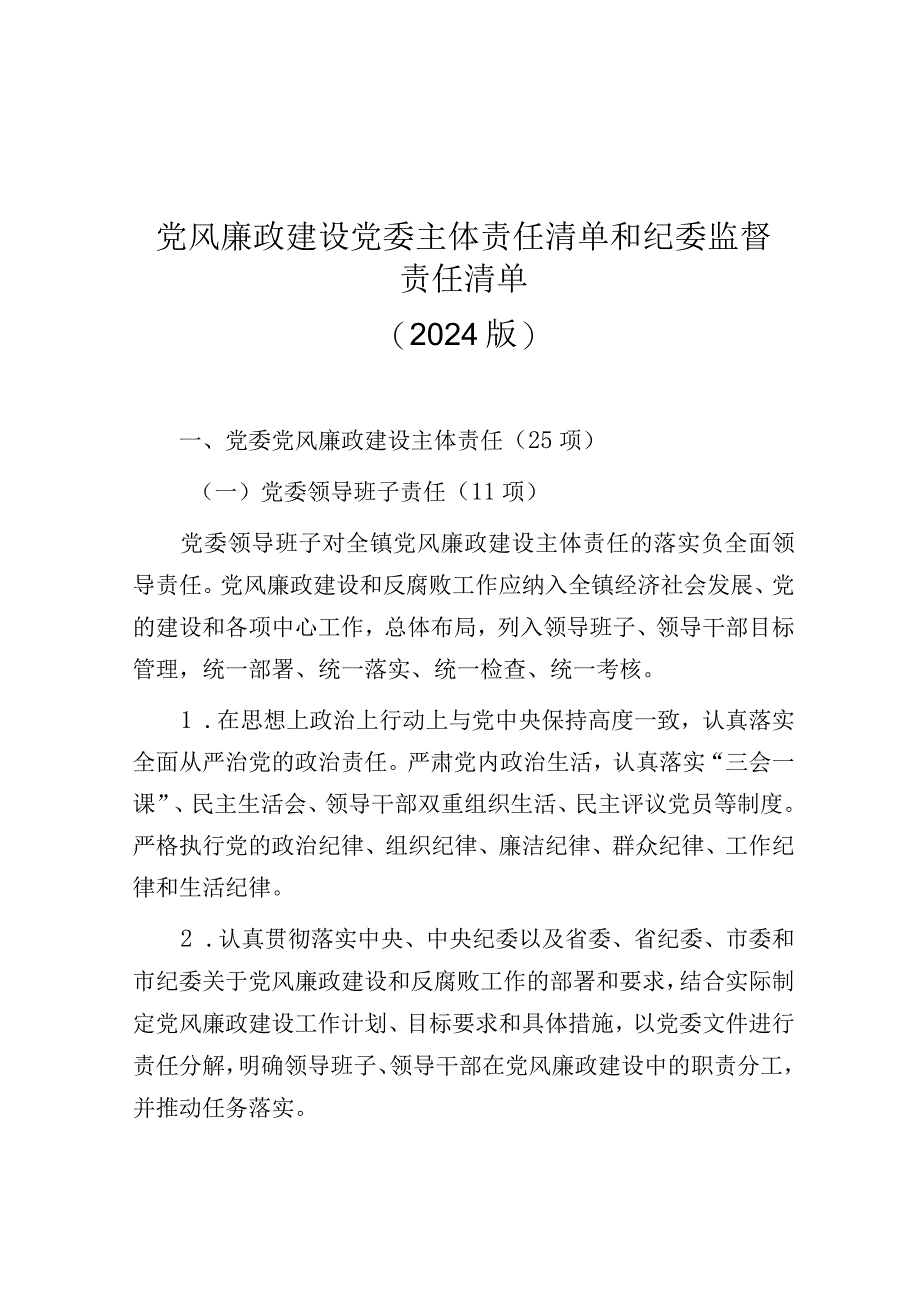 党风廉政建设党委主体责任清单和纪委监督责任清单

（2024版）

一、党委党风廉政建设主体责任（25项）

（一）党委领导班子责任（11项）

党委领导班子对全镇党风廉政建设主体责任的落实负全面领导责任。党风廉政建设和反腐败工作应纳入全镇经济社会发展、党的建设和各项中心工作，总体布局，列入领导班子、领导干部目标管理，统一部署、统一落实、统一检查、统一考核。

1．在思想上政治上行动上与党中央保持高度一致，认真落实全面从严治党的政治责任。严肃党内政治生活，认真落实“三会一课”、民主生活会、领导干部双重组织生活、民主评议党员等制度。严格执行党的政治纪律、组织纪律、廉洁纪律、群众纪律、工作纪律和生活纪律。

2．认真贯彻落实中央、中央纪委以及省委、省纪委、市委和市纪委关于党风廉政建设和反腐败工作的部署和要求，结合实际制定党风廉政建设工作计划、目标要求和具体措施，以党委文件进行责任分解，明确领导班子、领导干部在党风廉政建设中的职责分工，并推动任务落实。